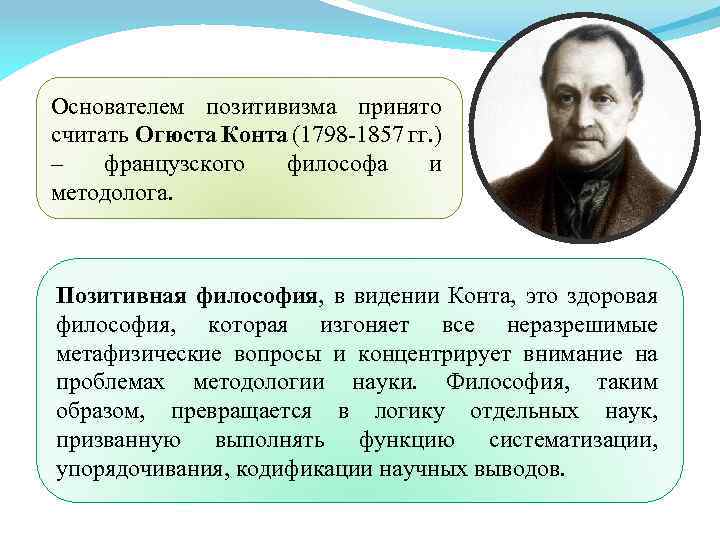 Основателем позитивизма принято считать Огюста Конта (1798-1857 гг.) – французского философа и методолога.

Позитивная философия, в видении Конта, это здоровая философия, которая изгоняет все неразрешимые метафизические вопросы и концентрирует внимание на проблемах методологии науки. Философия, таким образом, превращается в логику отдельных наук, призванную выполнять функцию систематизации, упорядочивания, кодификации научных выводов.